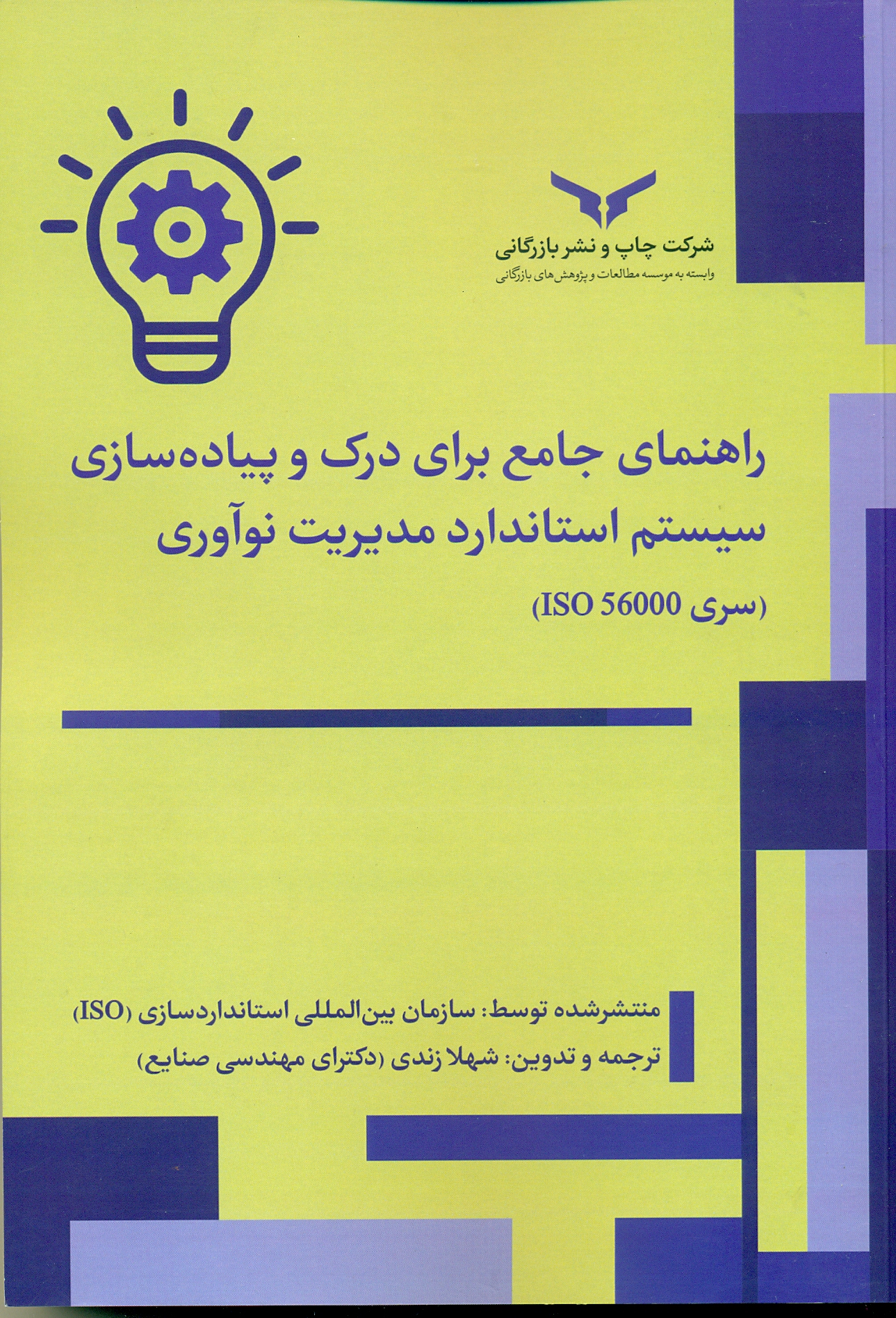 شرکت چاپ و نشر بازرگانی
وابسته به موسسه مطالعات و پژوهش‌های بازرگانی

راهنمای جامع برای درک و پیاده‌سازی
سیستم استاندارد مدیریت نوآوری
(سری ISO 56000)

منتشرشده توسط: سازمان بین‌المللی استانداردسازی (ISO)
ترجمه و تدوین: شهلا زندی (دکترای مهندسی صنایع)